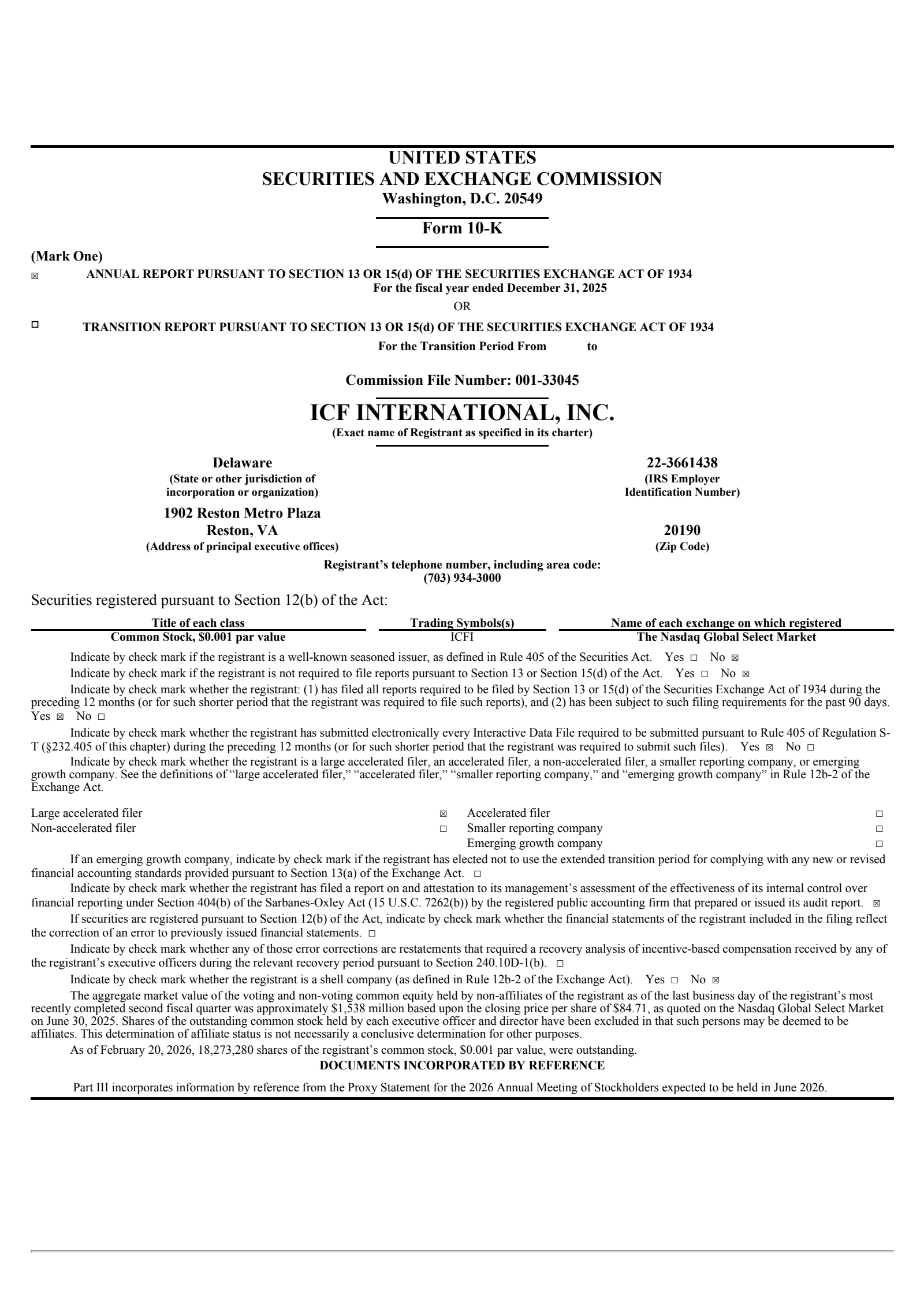 UNITED STATES
SECURITIES AND EXCHANGE COMMISSION
Washington, D.C. 20549

Form 10-K

(Mark One)

☒ ANNUAL REPORT PURSUANT TO SECTION 13 OR 15(d) OF THE SECURITIES EXCHANGE ACT OF 1934
For the fiscal year ended December 31, 2025
OR

☐ TRANSITION REPORT PURSUANT TO SECTION 13 OR 15(d) OF THE SECURITIES EXCHANGE ACT OF 1934
For the Transition Period From to

Commission File Number: 001-33045

ICF INTERNATIONAL, INC.
(Exact name of Registrant as specified in its charter)

Delaware
(State or other jurisdiction of incorporation or organization)

22-3661438
(IRS Employer Identification Number)

1902 Reston Metro Plaza
Reston, VA
(Address of principal executive offices)

20190
(Zip Code)

Registrant's telephone number, including area code:
(703) 934-3000

Securities registered pursuant to Section 12(b) of the Act:

| Title of each class | Trading Symbols(s) | Name of each exchange on which registered |
|---|---|---|
| Common Stock, $0.001 par value | ICFI | The Nasdaq Global Select Market |

Indicate by check mark if the registrant is a well-known seasoned issuer, as defined in Rule 405 of the Securities Act. Yes ☐ No ☒

Indicate by check mark if the registrant is not required to file reports pursuant to Section 13 or Section 15(d) of the Act. Yes ☐ No ☒

Indicate by check mark whether the registrant: (1) has filed all reports required to be filed by Section 13 or 15(d) of the Securities Exchange Act of 1934 during the preceding 12 months (or for such shorter period that the registrant was required to file such reports), and (2) has been subject to such filing requirements for the past 90 days. Yes ☒ No ☐

Indicate by check mark whether the registrant has submitted electronically every Interactive Data File required to be submitted pursuant to Rule 405 of Regulation S-T (§232.405 of this chapter) during the preceding 12 months (or for such shorter period that the registrant was required to submit such files). Yes ☒ No ☐

Indicate by check mark whether the registrant is a large accelerated filer, an accelerated filer, a non-accelerated filer, a smaller reporting company, or emerging growth company. See the definitions of "large accelerated filer," "accelerated filer," "smaller reporting company," and "emerging growth company" in Rule 12b-2 of the Exchange Act.

| Large accelerated filer | ☒ | Accelerated filer | ☐ |
|---|---|---|---|
| Non-accelerated filer | ☐ | Smaller reporting company | ☐ |
| | | Emerging growth company | ☐ |

If an emerging growth company, indicate by check mark if the registrant has elected not to use the extended transition period for complying with any new or revised financial accounting standards provided pursuant to Section 13(a) of the Exchange Act. ☐

Indicate by check mark whether the registrant has filed a report on and attestation to its management's assessment of the effectiveness of its internal control over financial reporting under Section 404(b) of the Sarbanes-Oxley Act (15 U.S.C. 7262(b)) by the registered public accounting firm that prepared or issued its audit report. ☒

If securities are registered pursuant to Section 12(b) of the Act, indicate by check mark whether the financial statements of the registrant included in the filing reflect the correction of an error to previously issued financial statements. ☐

Indicate by check mark whether any of those error corrections are restatements that required a recovery analysis of incentive-based compensation received by any of the registrant's executive officers during the relevant recovery period pursuant to Section 240.10D-1(b). ☐

Indicate by check mark whether the registrant is a shell company (as defined in Rule 12b-2 of the Exchange Act). Yes ☐ No ☒

The aggregate market value of the voting and non-voting common equity held by non-affiliates of the registrant as of the last business day of the registrant's most recently completed second fiscal quarter was approximately $1,538 million based upon the closing price per share of $84.71, as quoted on the Nasdaq Global Select Market on June 30, 2025. Shares of the outstanding common stock held by each executive officer and director have been excluded in that such persons may be deemed to be affiliates. This determination of affiliate status is not necessarily a conclusive determination for other purposes.

As of February 20, 2026, 18,273,280 shares of the registrant's common stock, $0.001 par value, were outstanding.

DOCUMENTS INCORPORATED BY REFERENCE

Part III incorporates information by reference from the Proxy Statement for the 2026 Annual Meeting of Stockholders expected to be held in June 2026.